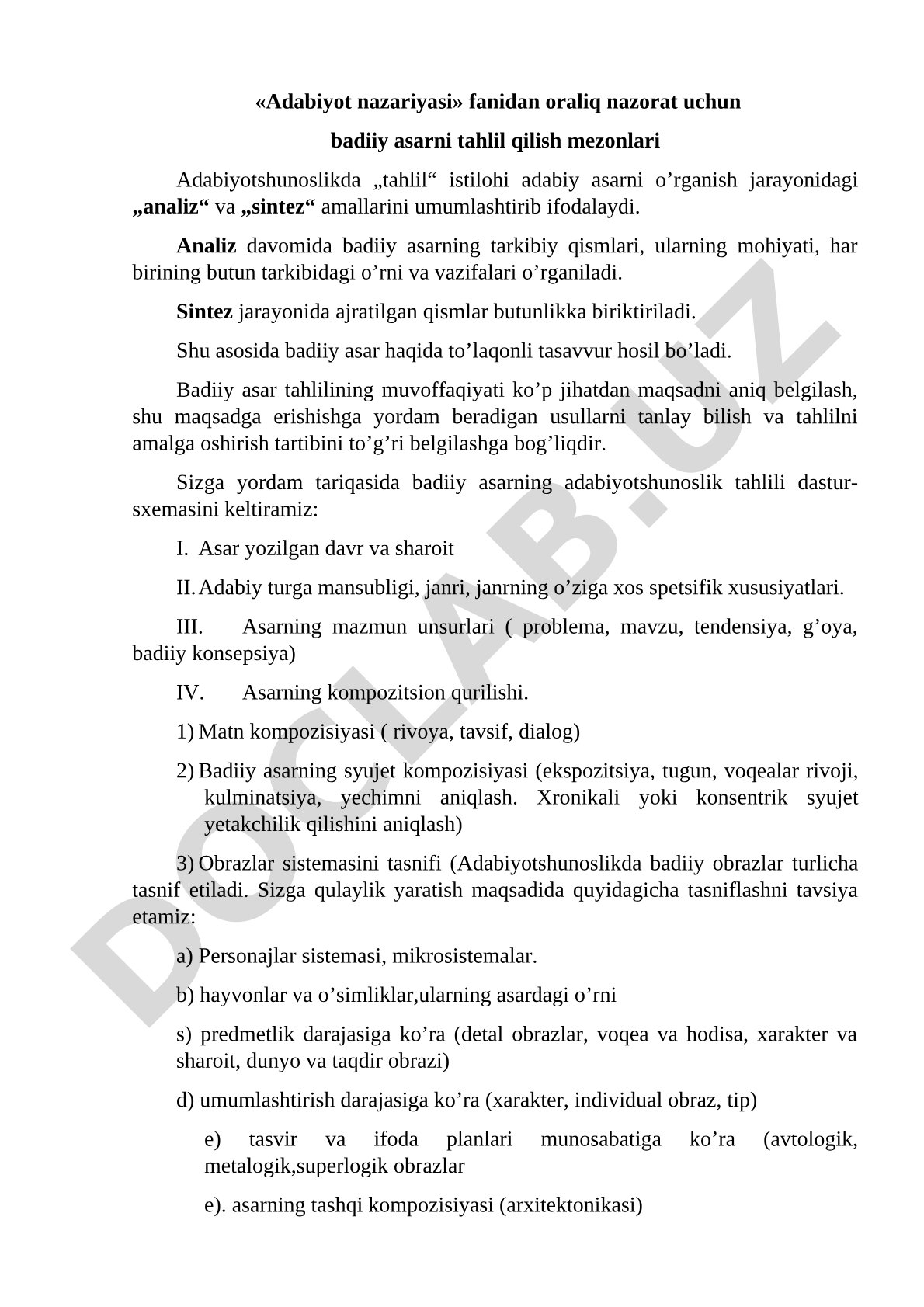 «Adabiyot nazariyasi» fanidan oraliq nazorat uchun

badiiy asarni tahlil qilish mezonlari

Adabiyotshunoslikda „tahlil“ istilohi adabiy asarni o’rganish jarayonidagi „analiz“ va „sintez“ amallarini umumlashtirib ifodalaydi.

Analiz davomida badiiy asarning tarkibiy qismlari, ularning mohiyati, har birining butun tarkibidagi o’rni va vazifalari o’rganiladi.

Sintez jarayonida ajratilgan qismlar butunlikka biriktiriladi.

Shu asosida badiiy asar haqida to’laqonli tasavvur hosil bo’ladi.

Badiiy asar tahlilining muvoffaqiyati ko’p jihatdan maqsadni aniq belgilash, shu maqsadga erishishga yordam beradigan usullarni tanlay bilish va tahlilni amalga oshirish tartibini to’g’ri belgilashga bog’liqdir.

Sizga yordam tariqasida badiiy asarning adabiyotshunoslik tahlili dastur-sxemasini keltiramiz:

I. Asar yozilgan davr va sharoit

II. Adabiy turga mansubligi, janri, janrning o’ziga xos spetsifik xususiyatlari.

III. Asarning mazmun unsurlari ( problema, mavzu, tendensiya, g’oya, badiiy konsepsiya)

IV. Asarning kompozitsion qurilishi.

1) Matn kompozisiyasi ( rivoya, tavsif, dialog)

2) Badiiy asarning syujet kompozisiyasi (ekspozitsiya, tugun, voqealar rivoji, kulminatsiya, yechimni aniqlash. Xronikali yoki konsentrik syujet yetakchilik qilishini aniqlash)

3) Obrazlar sistemasini tasnifi (Adabiyotshunoslikda badiiy obrazlar turlicha tasnif etiladi. Sizga qulaylik yaratish maqsadida quyidagicha tasniflashni tavsiya etamiz:

a) Personajlar sistemasi, mikrosistemalar.

b) hayvonlar va o’simliklar,ularning asardagi o’rni

s) predmetlik darajasiga ko’ra (detal obrazlar, voqea va hodisa, xarakter va sharoit, dunyo va taqdir obrazi)

d) umumlashtirish darajasiga ko’ra (xarakter, individual obraz, tip)

e) tasvir va ifoda planlari munosabatiga ko’ra (avtologik, metalogik,superlogik obrazlar

e). asarning tashqi kompozisiyasi (arxitektonikasi)

DOCLAB.UZ